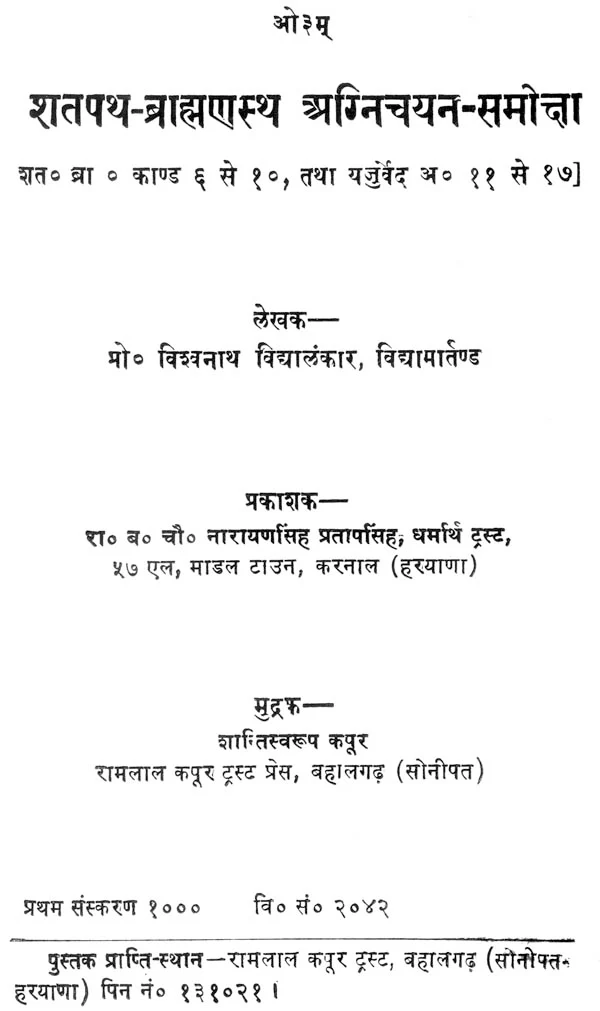 ओ३म्

शतपथ-ब्राह्मणस्थ अग्निचयन-समीक्षा

शत० ब्रा० काण्ड ६ से १०, तथा यजुर्वेद अ० ११ से १७]

लेखक—
प्रो० विश्वनाथ विद्यालंकार, विद्यामार्तण्ड

प्रकाशक—
रा० ब० चौ० नारायणसिंह प्रतापसिंह, धर्मार्थ ट्रस्ट,
५७ एल, माडल टाउन, करनाल (हरयाणा)

मुद्रक—
शान्तिस्वरूप कपूर
रामलाल कपूर ट्रस्ट प्रेस, बहालगढ़ (सोनीपत)

प्रथम संस्करण १०००     वि० सं० २०४२

पुस्तक प्राप्ति-स्थान—रामलाल कपूर ट्रस्ट, बहालगढ़ (सोनीपत-हरयाणा) पिन नं० १३१०२१।